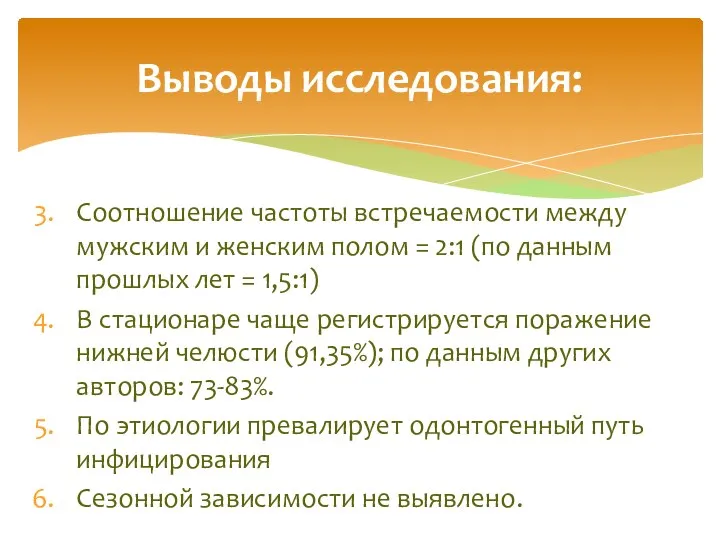 Выводы исследования:

3. Соотношение частоты встречаемости между мужским и женским полом = 2:1 (по данным прошлых лет = 1,5:1)
4. В стационаре чаще регистрируется поражение нижней челюсти (91,35%); по данным других авторов: 73-83%.
5. По этиологии превалирует одонтогенный путь инфицирования
6. Сезонной зависимости не выявлено.